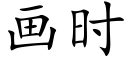 画时